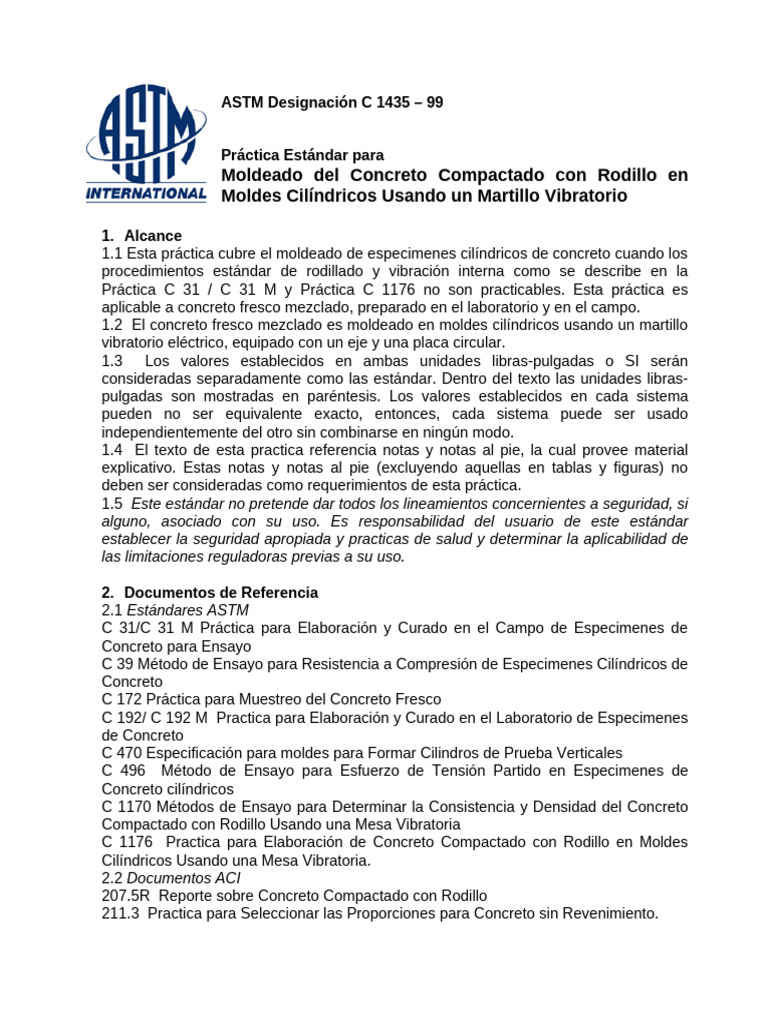 ASTM INTERNATIONAL

ASTM Designación C 1435 – 99

Práctica Estándar para
Moldeado del Concreto Compactado con Rodillo en Moldes Cilíndricos Usando un Martillo Vibratorio

1. Alcance
1.1 Esta práctica cubre el moldeado de especimenes cilíndricos de concreto cuando los procedimientos estándar de rodillado y vibración interna como se describe en la Práctica C 31 / C 31 M y Práctica C 1176 no son practicables. Esta práctica es aplicable a concreto fresco mezclado, preparado en el laboratorio y en el campo.
1.2 El concreto fresco mezclado es moldeado en moldes cilíndricos usando un martillo vibratorio eléctrico, equipado con un eje y una placa circular.
1.3 Los valores establecidos en ambas unidades libras-pulgadas o SI serán consideradas separadamente como las estándar. Dentro del texto las unidades libras-pulgadas son mostradas en paréntesis. Los valores establecidos en cada sistema pueden no ser equivalente exacto, entonces, cada sistema puede ser usado independientemente del otro sin combinarse en ningún modo.
1.4 El texto de esta practica referencia notas y notas al pie, la cual provee material explicativo. Estas notas y notas al pie (excluyendo aquellas en tablas y figuras) no deben ser consideradas como requerimientos de esta práctica.
1.5 Este estándar no pretende dar todos los lineamientos concernientes a seguridad, si alguno, asociado con su uso. Es responsabilidad del usuario de este estándar establecer la seguridad apropiada y practicas de salud y determinar la aplicabilidad de las limitaciones reguladoras previas a su uso.

2. Documentos de Referencia
2.1 Estándares ASTM
C 31/C 31 M Práctica para Elaboración y Curado en el Campo de Especimenes de Concreto para Ensayo
C 39 Método de Ensayo para Resistencia a Compresión de Especimenes Cilíndricos de Concreto
C 172 Práctica para Muestreo del Concreto Fresco
C 192/ C 192 M Practica para Elaboración y Curado en el Laboratorio de Especimenes de Concreto
C 470 Especificación para moldes para Formar Cilindros de Prueba Verticales
C 496 Método de Ensayo para Esfuerzo de Tensión Partido en Especimenes de Concreto cilíndricos
C 1170 Métodos de Ensayo para Determinar la Consistencia y Densidad del Concreto Compactado con Rodillo Usando una Mesa Vibratoria
C 1176 Practica para Elaboración de Concreto Compactado con Rodillo en Moldes Cilíndricos Usando una Mesa Vibratoria.
2.2 Documentos ACI
207.5R Reporte sobre Concreto Compactado con Rodillo
211.3 Practica para Seleccionar las Proporciones para Concreto sin Revenimiento.